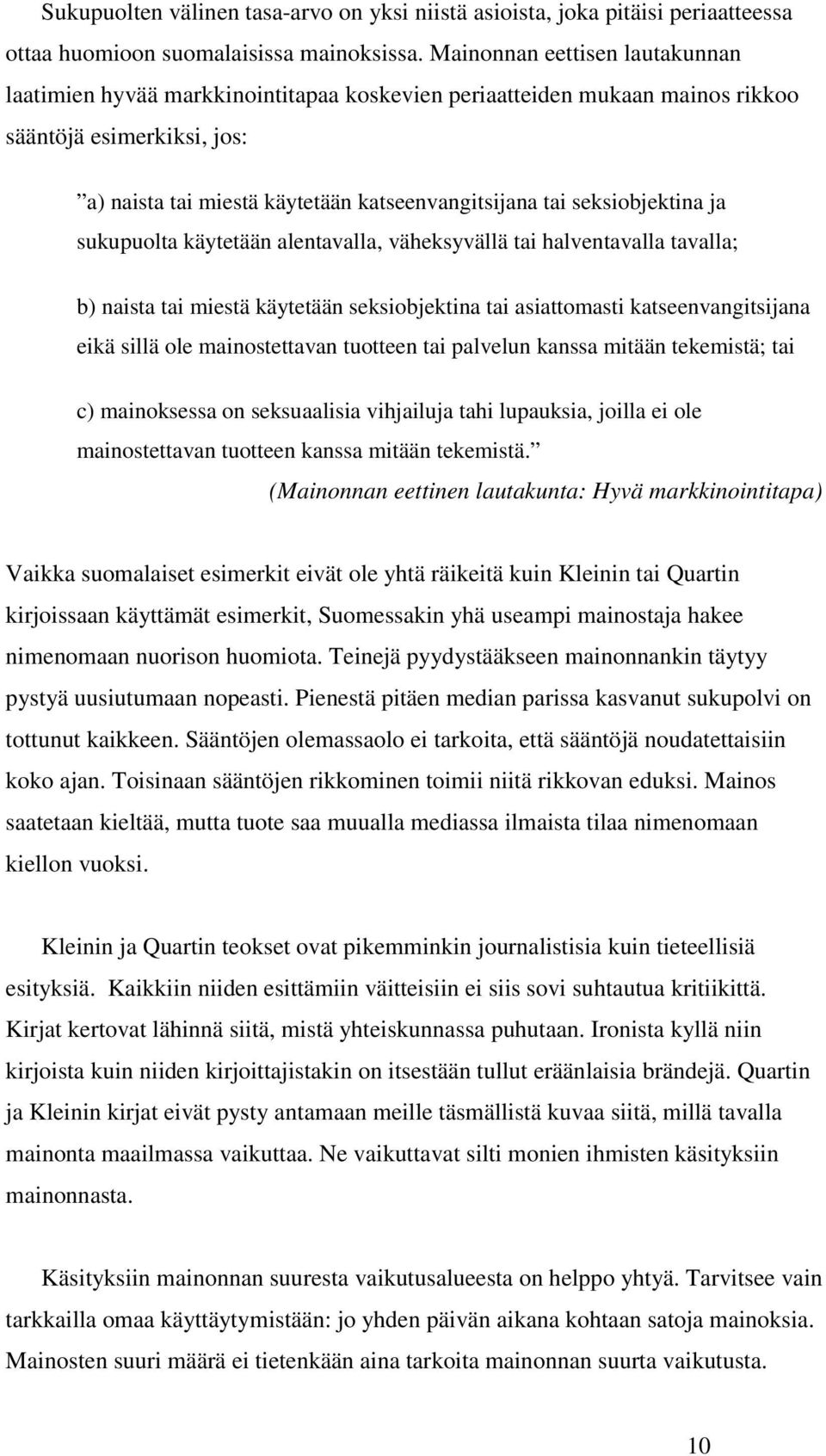 Sukupuolten välinen tasa-arvo on yksi niistä asioista, joka pitäisi periaatteessa ottaa huomioon suomalaisissa mainoksissa. Mainonnan eettisen lautakunnan laatimien hyvää markkinointitapaa koskevien periaatteiden mukaan mainos rikkoo sääntöjä esimerkiksi, jos:

”a) naista tai miestä käytetään katseenvangitsijana tai seksiobjektina ja sukupuolta käytetään alentavalla, väheksyvällä tai halventavalla tavalla;

b) naista tai miestä käytetään seksiobjektina tai asiattomasti katseenvangitsijana eikä sillä ole mainostettavan tuotteen tai palvelun kanssa mitään tekemistä; tai

c) mainoksessa on seksuaalisia vihjailuja tahi lupauksia, joilla ei ole mainostettavan tuotteen kanssa mitään tekemistä.” (Mainonnan eettinen lautakunta: Hyvä markkinointitapa)

Vaikka suomalaiset esimerkit eivät ole yhtä räikeitä kuin Kleinin tai Quartin kirjoissaan käyttämät esimerkit, Suomessakin yhä useampi mainostaja hakee nimenomaan nuorison huomiota. Teinejä pyydystääkseen mainonnankin täytyy pystyä uusiutumaan nopeasti. Pienestä pitäen median parissa kasvanut sukupolvi on tottunut kaikkeen. Sääntöjen olemassaolo ei tarkoita, että sääntöjä noudatettaisiin koko ajan. Toisinaan sääntöjen rikkominen toimii niitä rikkovan eduksi. Mainos saatetaan kieltää, mutta tuote saa muualla mediassa ilmaista tilaa nimenomaan kiellon vuoksi.

Kleinin ja Quartin teokset ovat pikemminkin journalistisia kuin tieteellisiä esityksiä. Kaikkiin niiden esittämiin väitteisiin ei siis sovi suhtautua kritiikittä. Kirjat kertovat lähinnä siitä, mistä yhteiskunnassa puhutaan. Ironista kyllä niin kirjoista kuin niiden kirjoittajistakin on itsestään tullut eräänlaisia brändejä. Quartin ja Kleinin kirjat eivät pysty antamaan meille täsmällistä kuvaa siitä, millä tavalla mainonta maailmassa vaikuttaa. Ne vaikuttavat silti monien ihmisten käsityksiin mainonnasta.

Käsityksiin mainonnan suuresta vaikutusalueesta on helppo yhtyä. Tarvitsee vain tarkkailla omaa käyttäytymistään: jo yhden päivän aikana kohtaan satoja mainoksia. Mainosten suuri määrä ei tietenkään aina tarkoita mainonnan suurta vaikutusta.

10